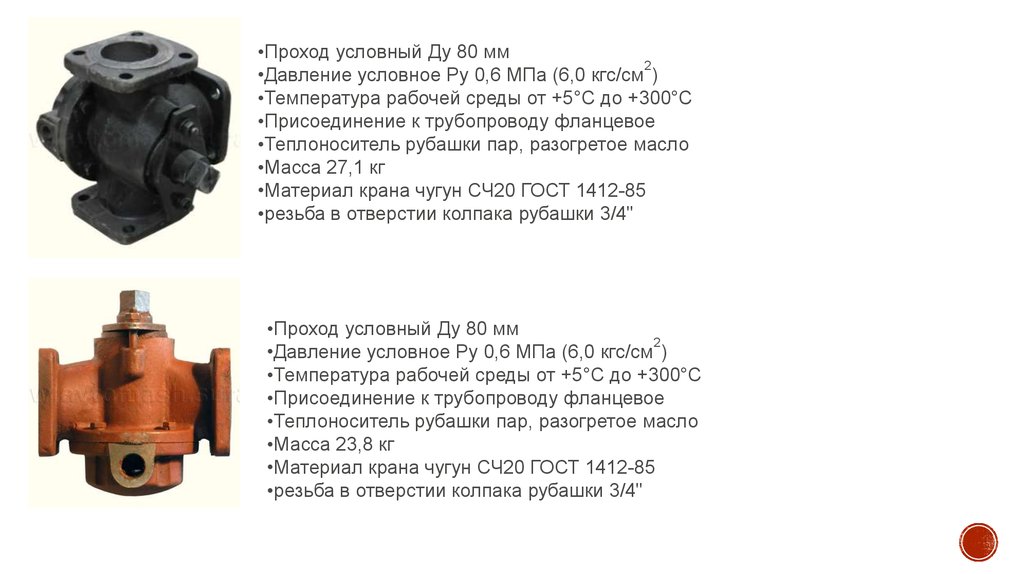 •Проход условный Ду 80 мм
•Давление условное Ру 0,6 МПа (6,0 кгс/см$^2$)
•Температура рабочей среды от +5°С до +300°С
•Присоединение к трубопроводу фланцевое
•Теплоноситель рубашки пар, разогретое масло
•Масса 27,1 кг
•Материал крана чугун СЧ20 ГОСТ 1412-85
•резьба в отверстии колпака рубашки 3/4"

•Проход условный Ду 80 мм
•Давление условное Ру 0,6 МПа (6,0 кгс/см$^2$)
•Температура рабочей среды от +5°С до +300°С
•Присоединение к трубопроводу фланцевое
•Теплоноситель рубашки пар, разогретое масло
•Масса 23,8 кг
•Материал крана чугун СЧ20 ГОСТ 1412-85
•резьба в отверстии колпака рубашки 3/4"